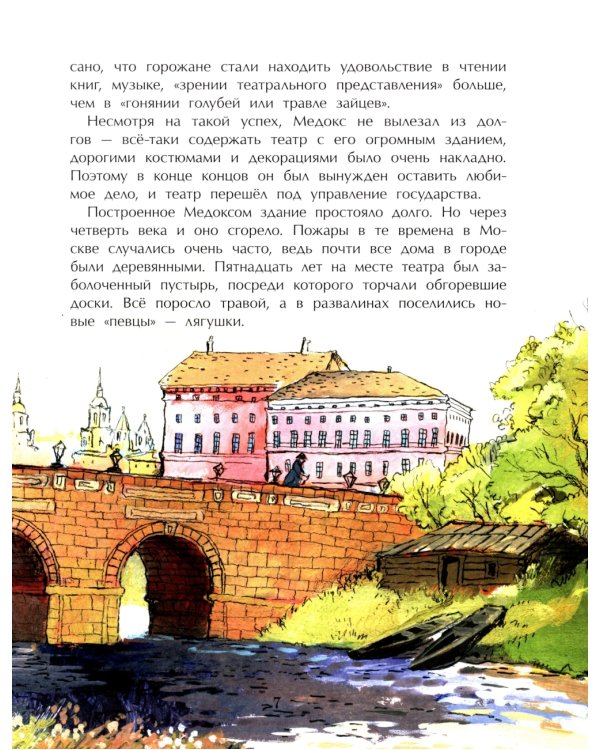 сано, что горожане стали находить удовольствие в чтении книг, музыке, «зрении театрального представления» больше, чем в «гонянии голубей или травле зайцев».

Несмотря на такой успех, Медокс не вылезал из долгов — всё-таки содержать театр с его огромным зданием, дорогими костюмами и декорациями было очень накладно. Поэтому в конце концов он был вынужден оставить любимое дело, и театр перешёл под управление государства.

Построенное Медоксом здание простояло долго. Но через четверть века и оно сгорело. Пожары в те времена в Москве случались очень часто, ведь почти все дома в городе были деревянными. Пятнадцать лет на месте театра был заболоченный пустырь, посреди которого торчали обгоревшие доски. Всё поросло травой, а в развалинах поселились новые «певцы» — лягушки.

7